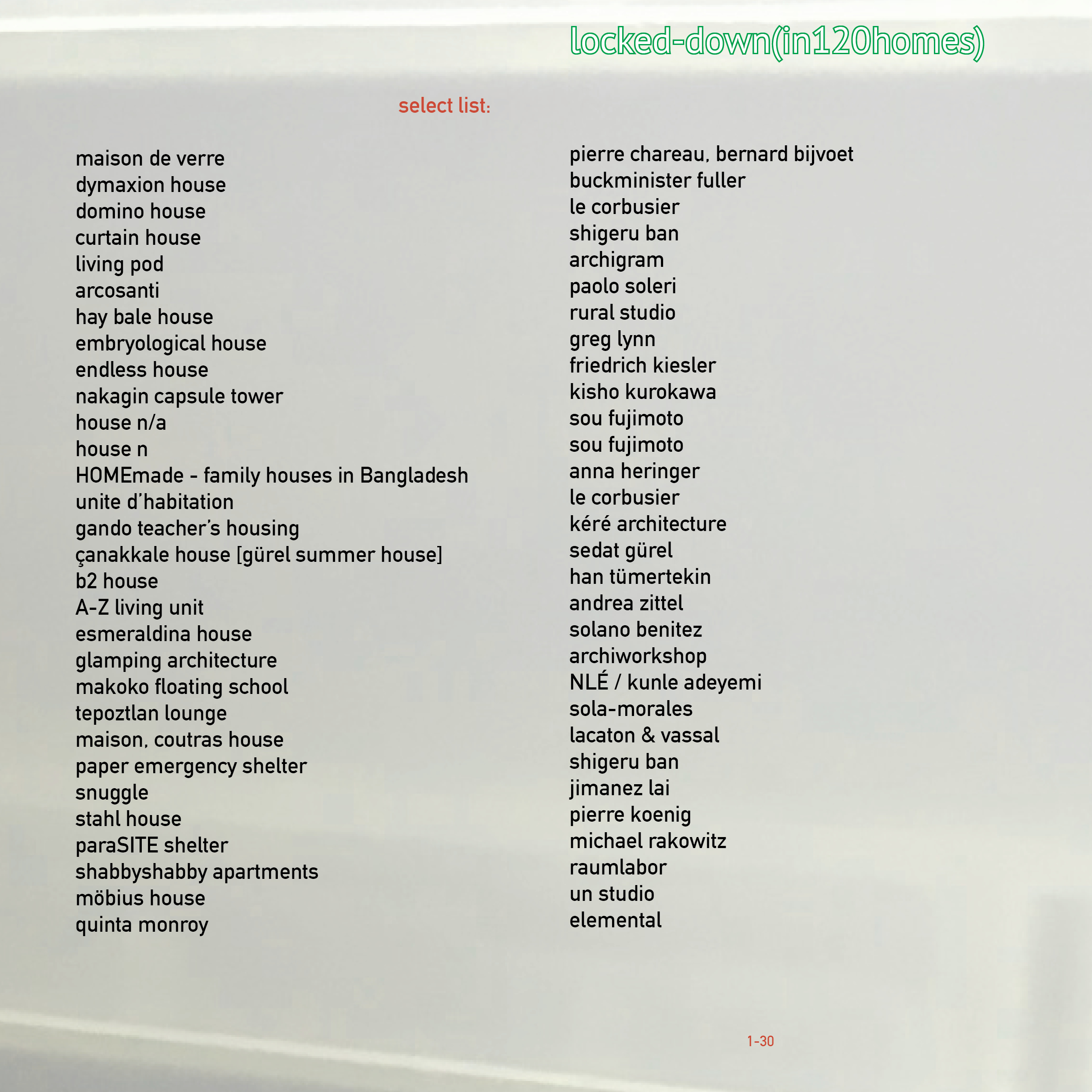 locked-down(in120homes)

select list:

maison de verre
dymaxion house
domino house
curtain house
living pod
arcosanti
hay bale house
embryological house
endless house
nakagin capsule tower
house n/a
house n
HOMEmade - family houses in Bangladesh
unite d'habitation
gando teacher's housing
çanakkale house [gürel summer house]
b2 house
A-Z living unit
esmeraldina house
glamping architecture
makoko floating school
tepoztlan lounge
maison, coutras house
paper emergency shelter
snuggle
stahl house
paraSITE shelter
shabbyshabby apartments
möbius house
quinta monroy

pierre chareau, bernard bijvoet
buckminister fuller
le corbusier
shigeru ban
archigram
paolo soleri
rural studio
greg lynn
friedrich kiesler
kisho kurokawa
sou fujimoto
sou fujimoto
anna heringer
le corbusier
kéré architecture
sedat gürel
han tümertekin
andrea zittel
solano benitez
archiworkshop
NLÉ / kunle adeyemi
sola-morales
lacaton & vassal
shigeru ban
jimanez lai
pierre koenig
michael rakowitz
raumlabor
un studio
elemental

1-30